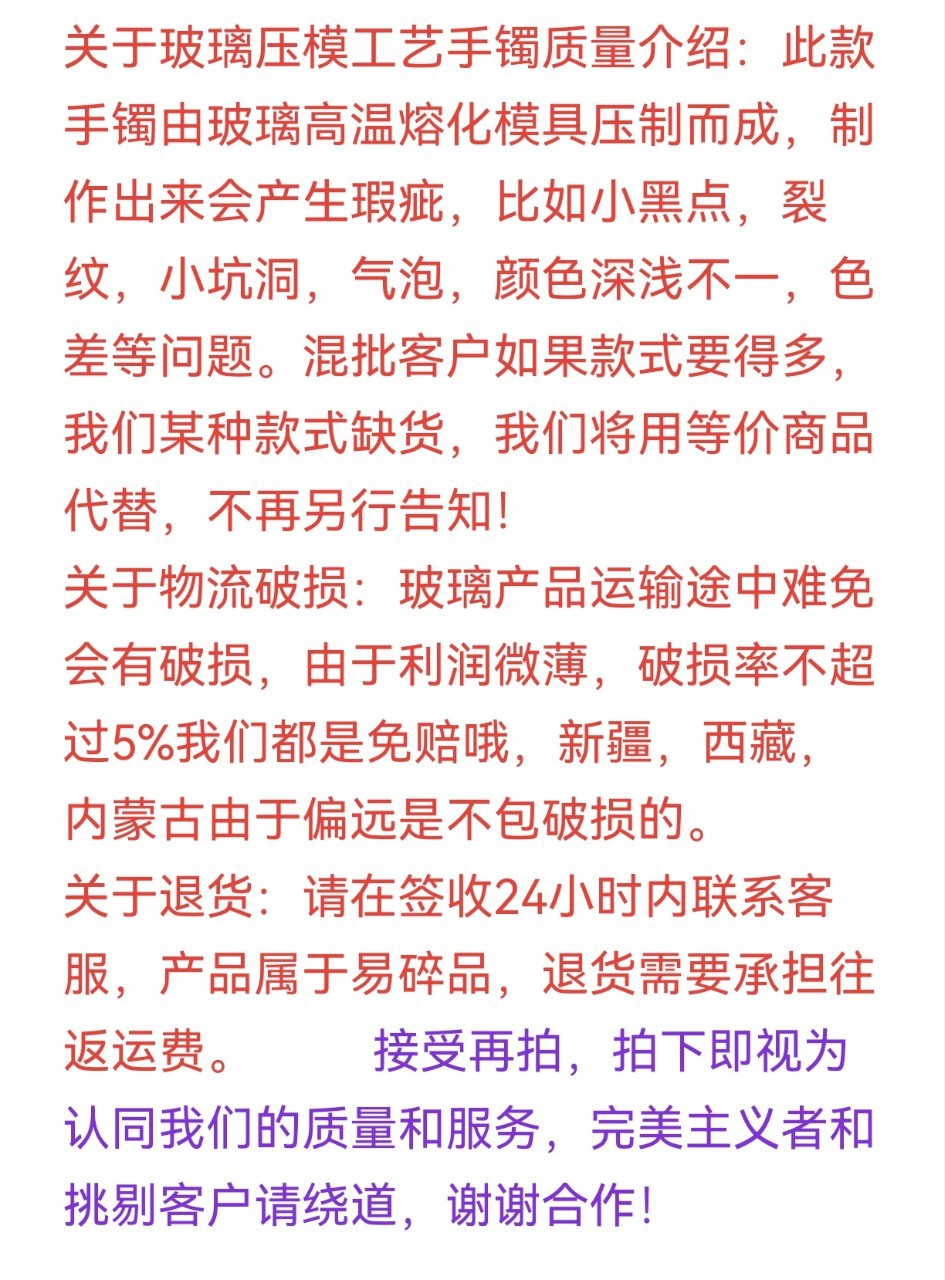 关于玻璃压模工艺手镯质量介绍：此款手镯由玻璃高温熔化模具压制而成，制作出来会产生瑕疵，比如小黑点，裂纹，小坑洞，气泡，颜色深浅不一，色差等问题。混批客户如果款式要得多，我们某种款式缺货，我们将用等价商品代替，不再另行告知！
关于物流破损：玻璃产品运输途中难免会有破损，由于利润微薄，破损率不超过5%我们都是免赔哦，新疆，西藏，内蒙古由于偏远是不包破损的。
关于退货：请在签收24小时内联系客服，产品属于易碎品，退货需要承担往返运费。 接受再拍，拍下即视为认同我们的质量和服务，完美主义者和挑剔客户请绕道，谢谢合作！